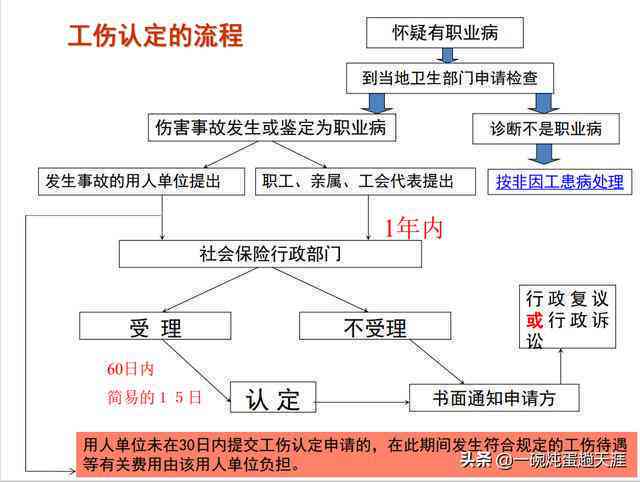 工伤认定的流程

怀疑有职业病

到当地卫生部门申请检查

伤害事故发生或鉴定为职业病

诊断不是职业病

发生事故的用人单位提出

职工、亲属、工会代表提出

按非因工患病处理

1年内

社会保险行政部门

受 理

不受理

行政复议或行政诉讼

60日内

简易的15日

认 定

书面通知申请方

用人单位未在30日内提交工伤认定申请的，在此期间发生符合规定的工伤待遇等有关费用由该用人单位负担。

头条 @一碗炖蛋趟天涯